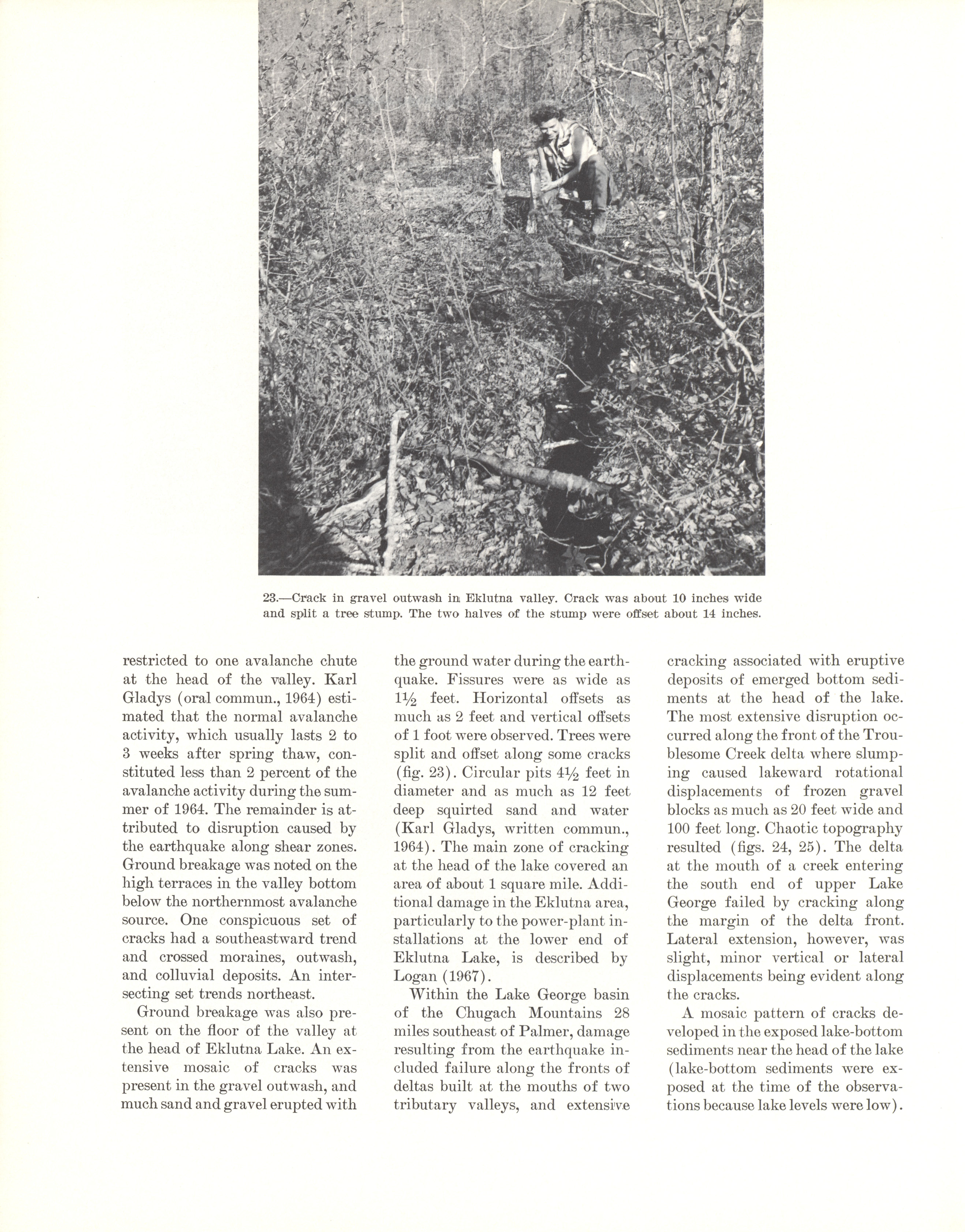 23.—Crack in gravel outwash in Eklutna valley. Crack was about 10 inches wide and split a tree stump. The two halves of the stump were offset about 14 inches.

restricted to one avalanche chute at the head of the valley. Karl Gladys (oral commun., 1964) estimated that the normal avalanche activity, which usually lasts 2 to 3 weeks after spring thaw, constituted less than 2 percent of the avalanche activity during the summer of 1964. The remainder is attributed to disruption caused by the earthquake along shear zones. Ground breakage was noted on the high terraces in the valley bottom below the northernmost avalanche source. One conspicuous set of cracks had a southeastward trend and crossed moraines, outwash, and colluvial deposits. An intersecting set trends northeast.

Ground breakage was also present on the floor of the valley at the head of Eklutna Lake. An extensive mosaic of cracks was present in the gravel outwash, and much sand and gravel erupted with the ground water during the earthquake. Fissures were as wide as $1\frac{1}{2}$ feet. Horizontal offsets as much as 2 feet and vertical offsets of 1 foot were observed. Trees were split and offset along some cracks (fig. 23). Circular pits $4\frac{1}{2}$ feet in diameter and as much as 12 feet deep squirted sand and water (Karl Gladys, written commun., 1964). The main zone of cracking at the head of the lake covered an area of about 1 square mile. Additional damage in the Eklutna area, particularly to the power-plant installations at the lower end of Eklutna Lake, is described by Logan (1967).

Within the Lake George basin of the Chugach Mountains 28 miles southeast of Palmer, damage resulting from the earthquake included failure along the fronts of deltas built at the mouths of two tributary valleys, and extensive cracking associated with eruptive deposits of emerged bottom sediments at the head of the lake. The most extensive disruption occurred along the front of the Troublesome Creek delta where slumping caused lakeward rotational displacements of frozen gravel blocks as much as 20 feet wide and 100 feet long. Chaotic topography resulted (figs. 24, 25). The delta at the mouth of a creek entering the south end of upper Lake George failed by cracking along the margin of the delta front. Lateral extension, however, was slight, minor vertical or lateral displacements being evident along the cracks.

A mosaic pattern of cracks developed in the exposed lake-bottom sediments near the head of the lake (lake-bottom sediments were exposed at the time of the observations because lake levels were low).